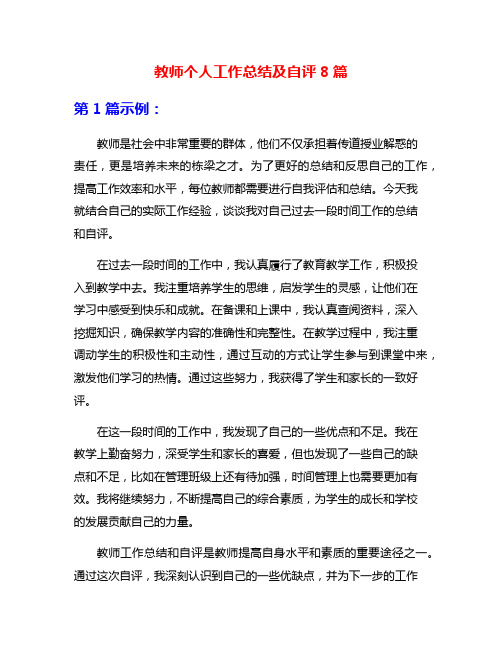 教师个人工作总结及自评 8 篇

第 1 篇示例：

教师是社会中非常重要的群体，他们不仅承担着传道授业解惑的责任，更是培养未来的栋梁之才。为了更好的总结和反思自己的工作，提高工作效率和水平，每位教师都需要进行自我评估和总结。今天我就结合自己的实际工作经验，谈谈我对自己过去一段时间工作的总结和自评。

在过去一段时间的工作中，我认真履行了教育教学工作，积极投入到教学中去。我注重培养学生的思维，启发学生的灵感，让他们在学习中感受到快乐和成就。在备课和上课中，我认真查阅资料，深入挖掘知识，确保教学内容的准确性和完整性。在教学过程中，我注重调动学生的积极性和主动性，通过互动的方式让学生参与到课堂中来，激发他们学习的热情。通过这些努力，我获得了学生和家长的一致好评。

在这一段时间的工作中，我发现了自己的一些优点和不足。我在教学上勤奋努力，深受学生和家长的喜爱，但也发现了一些自己的缺点和不足，比如在管理班级上还有待加强，时间管理上也需要更加有效。我将继续努力，不断提高自己的综合素质，为学生的成长和学校的发展贡献自己的力量。

教师工作总结和自评是教师提高自身水平和素质的重要途径之一。通过这次自评，我深刻认识到自己的一些优缺点，并为下一步的工作